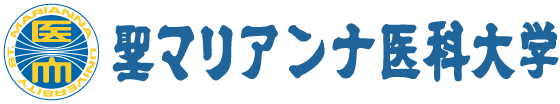 ST. MARIANNA UNIVERSITY
医
聖マリアンナ医科大学